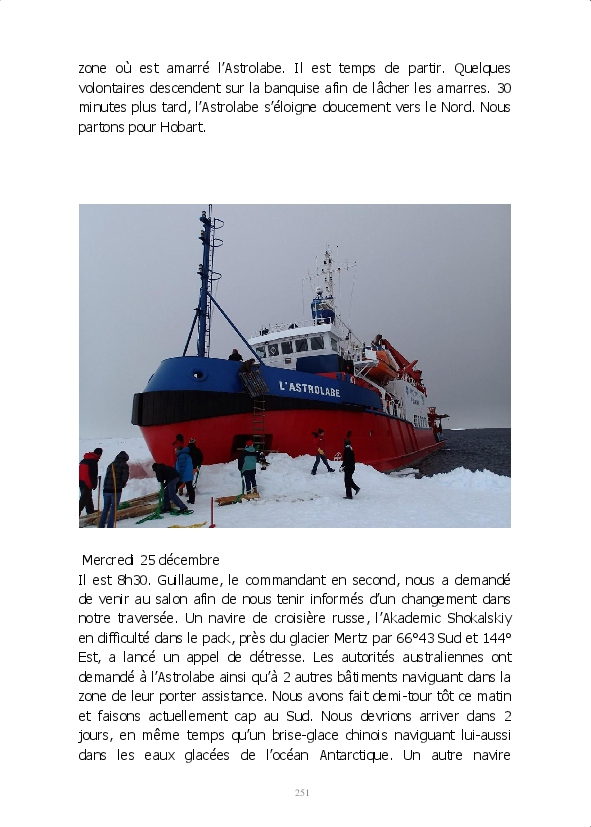 zone où est amarré l'Astrolabe. Il est temps de partir. Quelques volontaires descendent sur la banquise afin de lâcher les amarres. 30 minutes plus tard, l'Astrolabe s'éloigne doucement vers le Nord. Nous partons pour Hobart.

L'ASTROLABE

Mercredi 25 décembre
Il est 8h30. Guillaume, le commandant en second, nous a demandé de venir au salon afin de nous tenir informés d'un changement dans notre traversée. Un navire de croisière russe, l'Akademic Shokalskiy en difficulté dans le pack, près du glacier Mertz par 66°43 Sud et 144° Est, a lancé un appel de détresse. Les autorités australiennes ont demandé à l'Astrolabe ainsi qu'à 2 autres bâtiments naviguant dans la zone de leur porter assistance. Nous avons fait demi-tour tôt ce matin et faisons actuellement cap au Sud. Nous devrions arriver dans 2 jours, en même temps qu'un brise-glace chinois naviguant lui-aussi dans les eaux glacées de l'océan Antarctique. Un autre navire

251